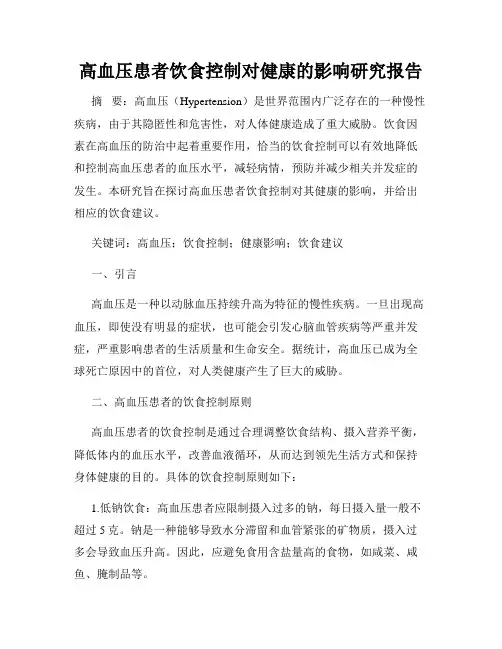 高血压患者饮食控制对健康的影响研究报告

摘　要：高血压（Hypertension）是世界范围内广泛存在的一种慢性疾病，由于其隐匿性和危害性，对人体健康造成了重大威胁。饮食因素在高血压的防治中起着重要作用，恰当的饮食控制可以有效地降低和控制高血压患者的血压水平，减轻病情，预防并减少相关并发症的发生。本研究旨在探讨高血压患者饮食控制对其健康的影响，并给出相应的饮食建议。

关键词：高血压；饮食控制；健康影响；饮食建议

一、引言

高血压是一种以动脉血压持续升高为特征的慢性疾病。一旦出现高血压，即使没有明显的症状，也可能会引发心脑血管疾病等严重并发症，严重影响患者的生活质量和生命安全。据统计，高血压已成为全球死亡原因中的首位，对人类健康产生了巨大的威胁。

二、高血压患者的饮食控制原则

高血压患者的饮食控制是通过合理调整饮食结构、摄入营养平衡，降低体内的血压水平，改善血液循环，从而达到领先生活方式和保持身体健康的目的。具体的饮食控制原则如下：

1.低钠饮食：高血压患者应限制摄入过多的钠，每日摄入量一般不超过5克。钠是一种能够导致水分滞留和血管紧张的矿物质，摄入过多会导致血压升高。因此，应避免食用含盐量高的食物，如咸菜、咸鱼、腌制品等。